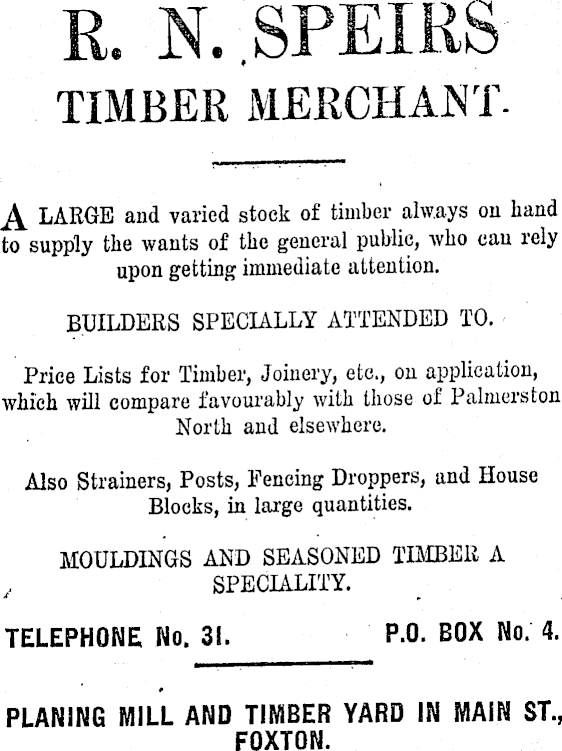 R. N. SPEIRS
TIMBER MERCHANT.

A LARGE and varied stock of timber always on hand to supply the wants of the general public, who can rely upon getting immediate attention.

BUILDERS SPECIALLY ATTENDED TO.

Price Lists for Timber, Joinery, etc., on application, which will compare favourably with those of Palmerston North and elsewhere.

Also Strainers, Posts, Fencing Droppers, and House Blocks, in large quantities.

MOULDINGS AND SEASONED TIMBER A SPECIALITY.

TELEPHONE No. 31. P.O. BOX No. 4.

PLANING MILL AND TIMBER YARD IN MAIN ST., FOXTON.